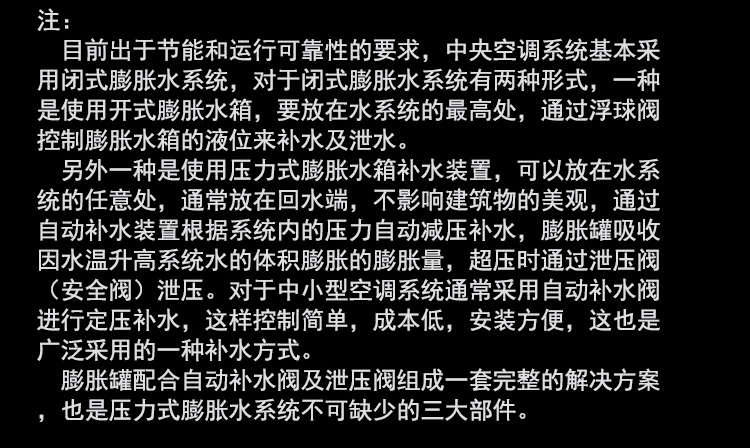 注：

目前出于节能和运行可靠性的要求，中央空调系统基本采用闭式膨胀水系统，对于闭式膨胀水系统有两种形式，一种是使用开式膨胀水箱，要放在水系统的最高处，通过浮球阀控制膨胀水箱的液位来补水及泄水。

另外一种是使用压力式膨胀水箱补水装置，可以放在水系统的任意处，通常放在回水端，不影响建筑物的美观，通过自动补水装置根据系统内的压力自动减压补水，膨胀罐吸收因水温升高系统水的体积膨胀的膨胀量，超压时通过泄压阀（安全阀）泄压。对于中小型空调系统通常采用自动补水阀进行定压补水，这样控制简单，成本低，安装方便，这也是广泛采用的一种补水方式。

膨胀罐配合自动补水阀及泄压阀组成一套完整的解决方案，也是压力式膨胀水系统不可缺少的三大部件。